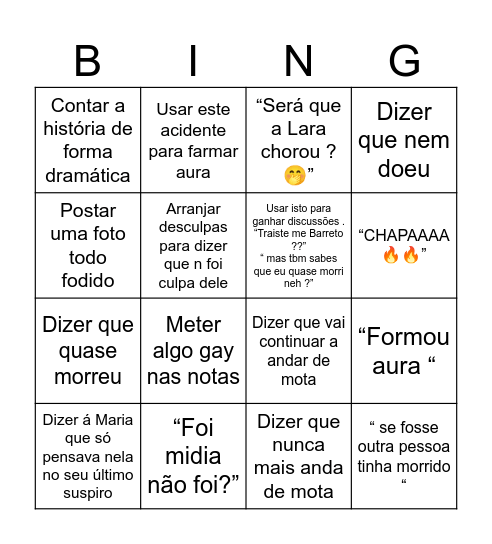 | B | I | N | G |
|---|---|---|---|
| Contar a história de forma dramática | Usar este acidente para farmar aura | “Será que a Lara chorou ? 🤭” | Dizer que nem doeu |
| Postar uma foto todo fodido | Arranjar desculpas para dizer que n foi culpa dele | Usar isto para ganhar discussões . “Traiste me Barreto ??” “ mas tbm sabes que eu quase morri neh ?” | “CHAPAAAA 🔥🔥” |
| Dizer que quase morreu | Meter algo gay nas notas | Dizer que vai continuar a andar de mota | “Formou aura “ |
| Dizer á Maria que só pensava nela no seu último suspiro | “Foi midia não foi?” | Dizer que nunca mais anda de mota | “ se fosse outra pessoa tinha morrido “ |